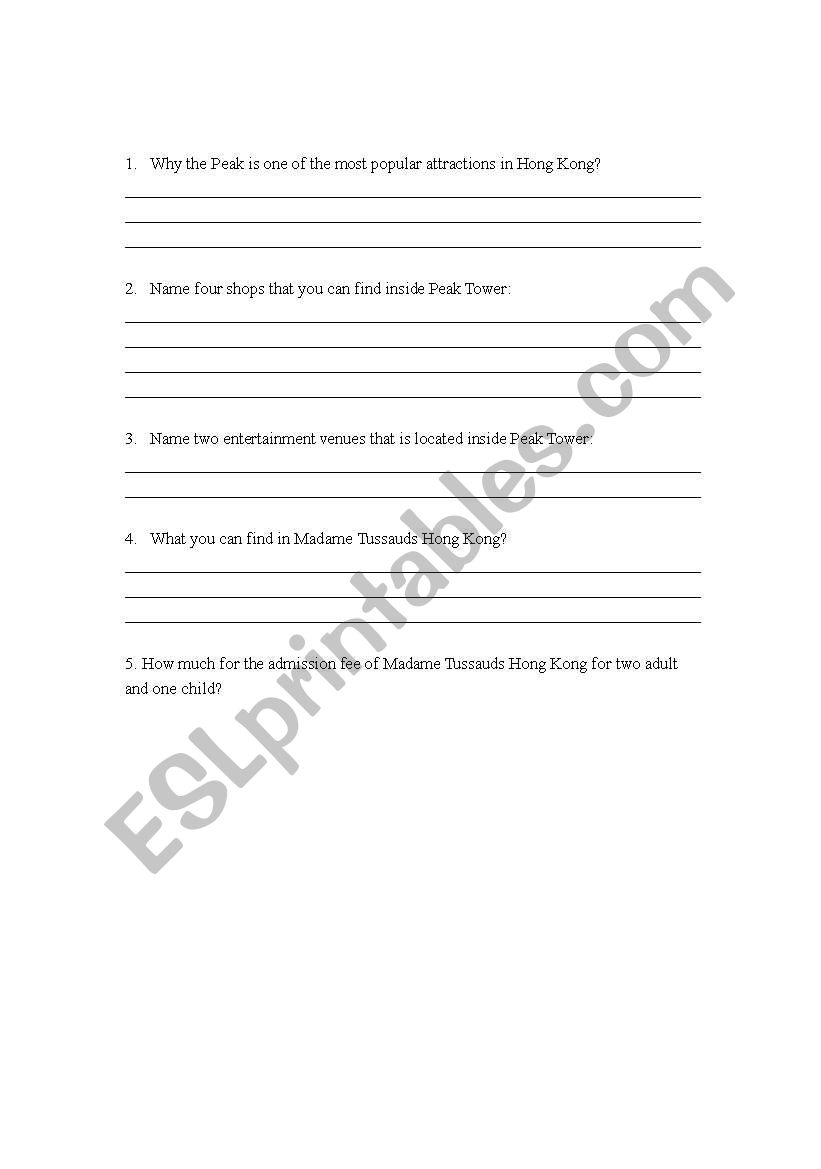 1. Why the Peak is one of the most popular attractions in Hong Kong?

2. Name four shops that you can find inside Peak Tower:

3. Name two entertainment venues that is located inside Peak Tower:

4. What you can find in Madame Tussauds Hong Kong?

5. How much for the admission fee of Madame Tussauds Hong Kong for two adult and one child?

ESLprintables.com